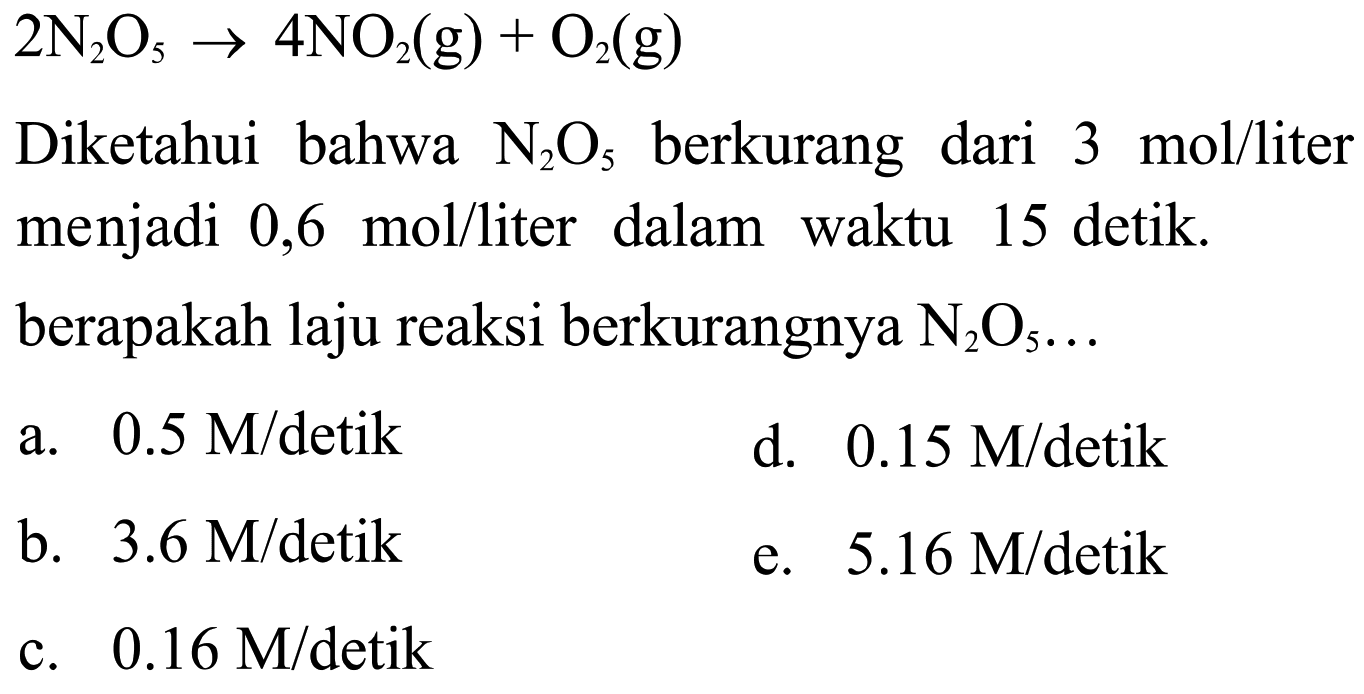 $2N_2O_5 \rightarrow 4NO_2(g) + O_2(g)$

Diketahui bahwa $N_2O_5$ berkurang dari 3 mol/liter menjadi 0,6 mol/liter dalam waktu 15 detik.

berapakah laju reaksi berkurangnya $N_2O_5$...

a. 0.5 M/detik

b. 3.6 M/detik

c. 0.16 M/detik

d. 0.15 M/detik

e. 5.16 M/detik